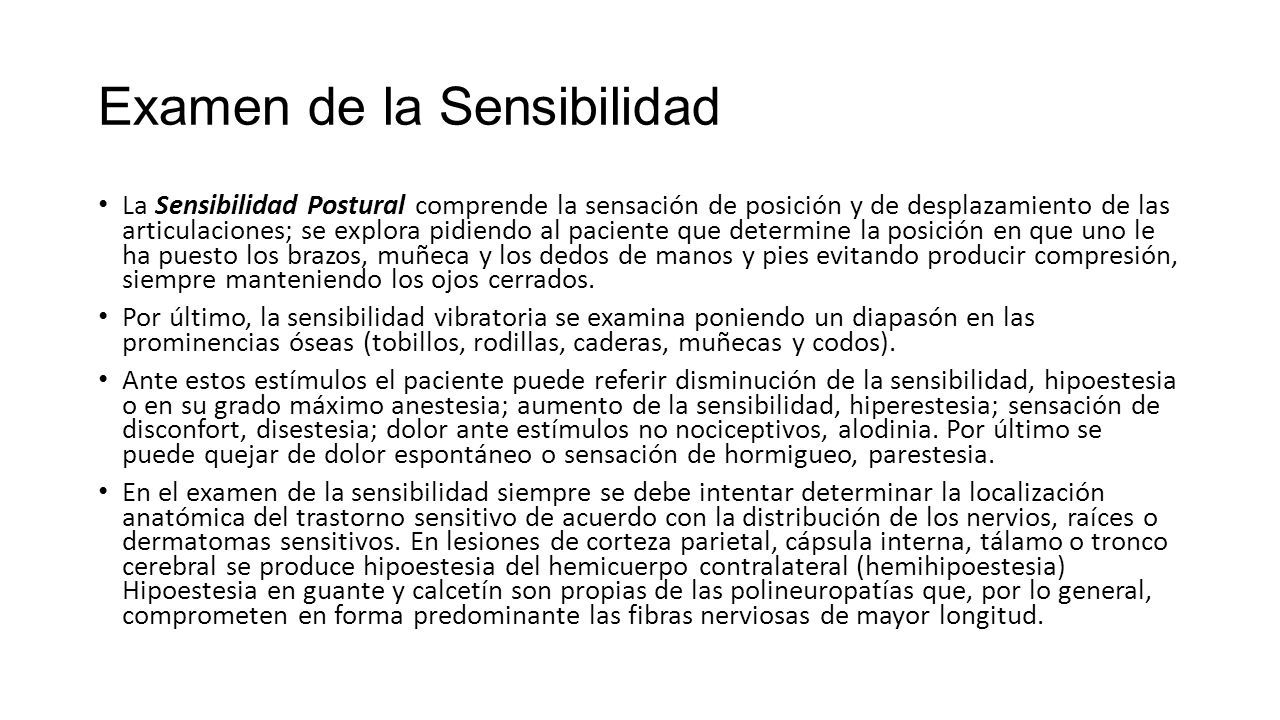 Examen de la Sensibilidad

• La Sensibilidad Postural comprende la sensación de posición y de desplazamiento de las articulaciones; se explora pidiendo al paciente que determine la posición en que uno le ha puesto los brazos, muñeca y los dedos de manos y pies evitando producir compresión, siempre manteniendo los ojos cerrados.

• Por último, la sensibilidad vibratoria se examina poniendo un diapasón en las prominencias óseas (tobillos, rodillas, caderas, muñecas y codos).

• Ante estos estímulos el paciente puede referir disminución de la sensibilidad, hipoestesia o en su grado máximo anestesia; aumento de la sensibilidad, hiperestesia; sensación de disconfort, disestesia; dolor ante estímulos no nociceptivos, alodinia. Por último se puede quejar de dolor espontáneo o sensación de hormigueo, parestesia.

• En el examen de la sensibilidad siempre se debe intentar determinar la localización anatómica del trastorno sensitivo de acuerdo con la distribución de los nervios, raíces o dermatomas sensitivos. En lesiones de corteza parietal, cápsula interna, tálamo o tronco cerebral se produce hipoestesia del hemicuerpo contralateral (hemihipoestesia) Hipoestesia en guante y calcetín son propias de las polineuropatías que, por lo general, comprometen en forma predominante las fibras nerviosas de mayor longitud.